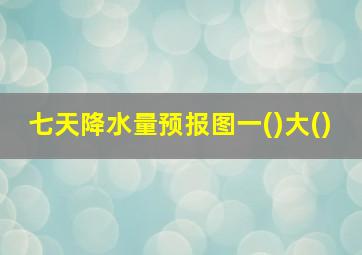 七天降水量预报图一()大()